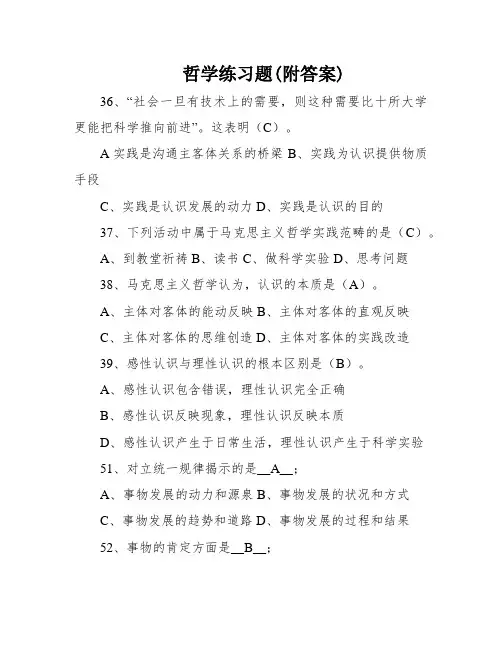 哲学练习题(附答案)

36、“社会一旦有技术上的需要，则这种需要比十所大学更能把科学推向前进”。这表明（C）。

A 实践是沟通主客体关系的桥梁 B、实践为认识提供物质手段

C、实践是认识发展的动力 D、实践是认识的目的

37、下列活动中属于马克思主义哲学实践范畴的是（C）。

A、到教堂祈祷 B、读书 C、做科学实验 D、思考问题

38、马克思主义哲学认为，认识的本质是（A）。

A、主体对客体的能动反映 B、主体对客体的直观反映

C、主体对客体的思维创造 D、主体对客体的实践改造

39、感性认识与理性认识的根本区别是（B）。

A、感性认识包含错误，理性认识完全正确

B、感性认识反映现象，理性认识反映本质

D、感性认识产生于日常生活，理性认识产生于科学实验

51、对立统一规律揭示的是__A__;

A、事物发展的动力和源泉 B、事物发展的状况和方式

C、事物发展的趋势和道路 D、事物发展的过程和结果

52、事物的肯定方面是__B__;